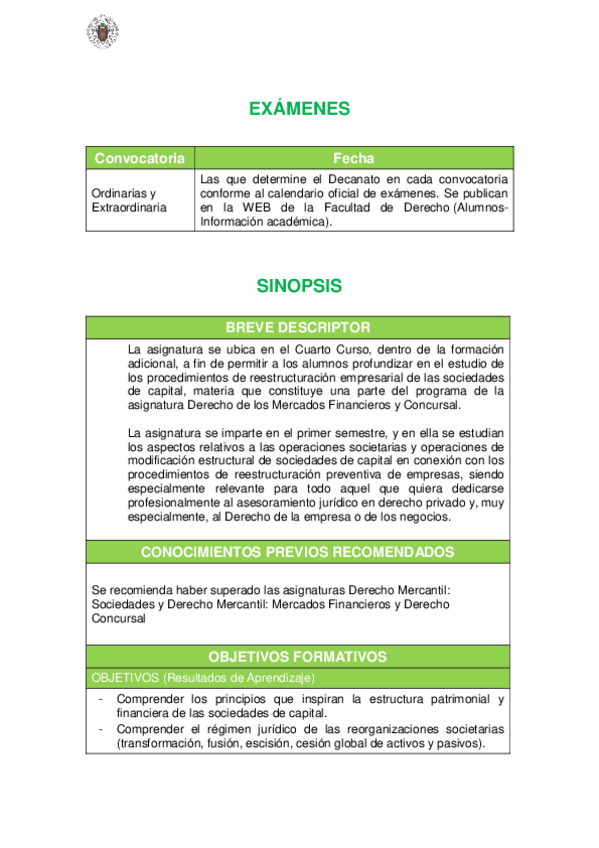 EXÁMENES

| Convocatoria | Fecha |
|---|---|
| Ordinarias y Extraordinaria | Las que determine el Decanato en cada convocatoria conforme al calendario oficial de exámenes. Se publican en la WEB de la Facultad de Derecho (Alumnos-Información académica). |

SINOPSIS

BREVE DESCRIPTOR

La asignatura se ubica en el Cuarto Curso, dentro de la formación adicional, a fin de permitir a los alumnos profundizar en el estudio de los procedimientos de reestructuración empresarial de las sociedades de capital, materia que constituye una parte del programa de la asignatura Derecho de los Mercados Financieros y Concursal.

La asignatura se imparte en el primer semestre, y en ella se estudian los aspectos relativos a las operaciones societarias y operaciones de modificación estructural de sociedades de capital en conexión con los procedimientos de reestructuración preventiva de empresas, siendo especialmente relevante para todo aquel que quiera dedicarse profesionalmente al asesoramiento jurídico en derecho privado y, muy especialmente, al Derecho de la empresa o de los negocios.

CONOCIMIENTOS PREVIOS RECOMENDADOS

Se recomienda haber superado las asignaturas Derecho Mercantil: Sociedades y Derecho Mercantil: Mercados Financieros y Derecho Concursal

OBJETIVOS FORMATIVOS

OBJETIVOS (Resultados de Aprendizaje)

- Comprender los principios que inspiran la estructura patrimonial y financiera de las sociedades de capital.
- Comprender el régimen jurídico de las reorganizaciones societarias (transformación, fusión, escisión, cesión global de activos y pasivos).